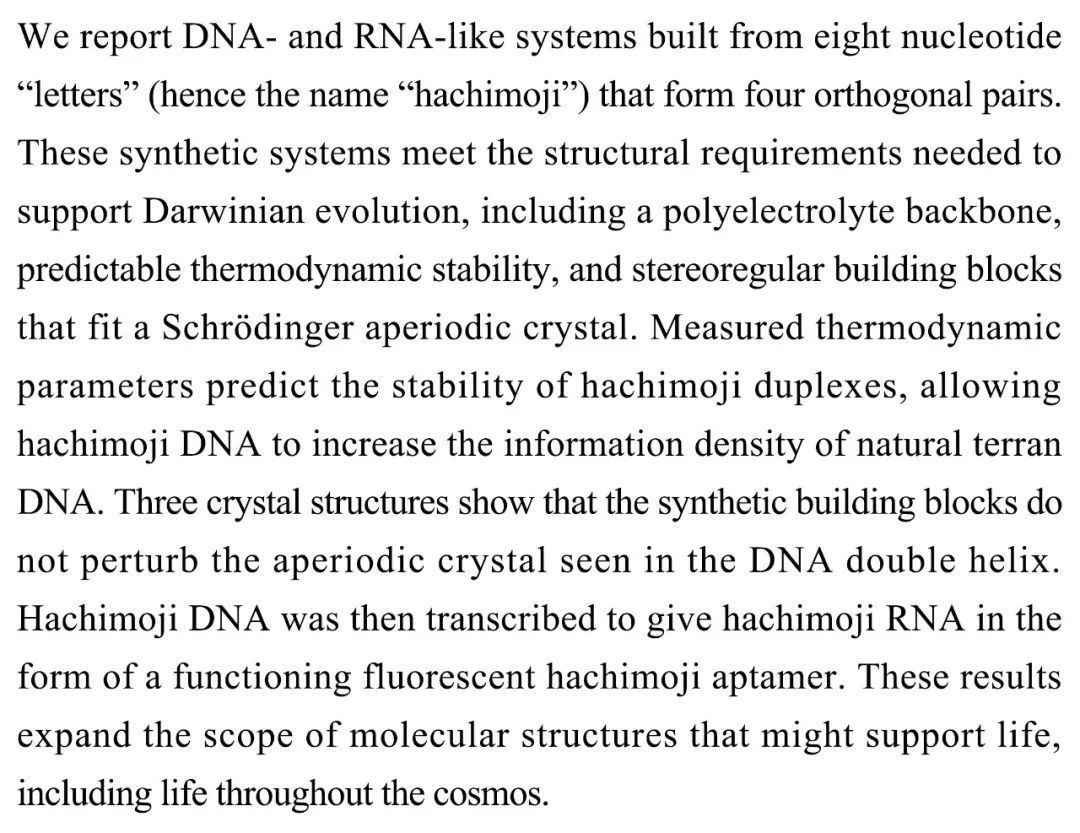 We report DNA- and RNA-like systems built from eight nucleotide "letters" (hence the name "hachimoji") that form four orthogonal pairs. These synthetic systems meet the structural requirements needed to support Darwinian evolution, including a polyelectrolyte backbone, predictable thermodynamic stability, and stereoregular building blocks that fit a Schrödinger aperiodic crystal. Measured thermodynamic parameters predict the stability of hachimoji duplexes, allowing hachimoji DNA to increase the information density of natural terran DNA. Three crystal structures show that the synthetic building blocks do not perturb the aperiodic crystal seen in the DNA double helix. Hachimoji DNA was then transcribed to give hachimoji RNA in the form of a functioning fluorescent hachimoji aptamer. These results expand the scope of molecular structures that might support life, including life throughout the cosmos.